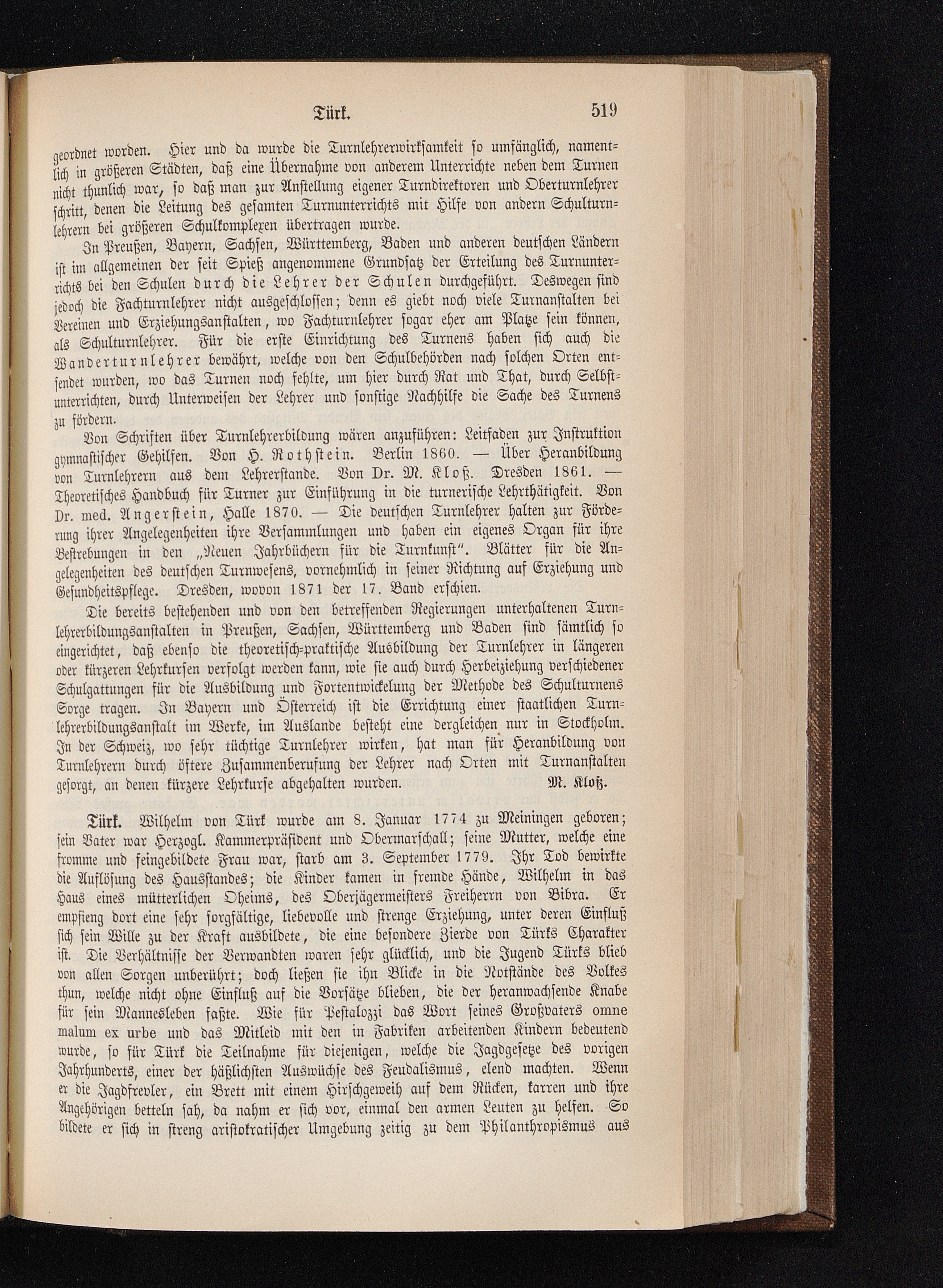 Türk. 519

geordnet worden. Hier und da wurde die Turnlehrerwirksamkeit so umfänglich, namentlich in größeren Städten, daß eine Übernahme von anderem Unterrichte neben dem Turnen nicht thunlich war, so daß man zur Anstellung eigener Turndirektoren und Oberturnlehrer schritt, denen die Leitung des gesamten Turnunterrichts mit Hilfe von andern Schulturnlehrern bei größeren Schulkomplexen übertragen wurde.

In Preußen, Bayern, Sachsen, Württemberg, Baden und anderen deutschen Ländern ist im allgemeinen der seit Spieß angenommene Grundsatz der Erteilung des Turnunterrichts bei den Schulen durch die Lehrer der Schulen durchgeführt. Deswegen sind jedoch die Fachturnlehrer nicht ausgeschlossen; denn es giebt noch viele Turnanstalten bei Vereinen und Erziehungsanstalten, wo Fachturnlehrer sogar eher am Platze sein können, als Schulturnlehrer. Für die erste Einrichtung des Turnens haben sich auch die Wanderturnlehrer bewährt, welche von den Schulbehörden nach solchen Orten entsendet wurden, wo das Turnen noch fehlte, um hier durch Rat und That, durch Selbstunterrichten, durch Unterweisen der Lehrer und sonstige Nachhilfe die Sache des Turnens zu fördern.

Von Schriften über Turnlehrerbildung wären anzuführen: Leitfaden zur Instruktion gymnastischer Gehilfen. Von H. Rothstein. Berlin 1860. — Über Heranbildung von Turnlehrern aus dem Lehrerstande. Von Dr. M. Kloß. Dresden 1861. — Theoretisches Handbuch für Turner zur Einführung in die turnerische Lehrthätigkeit. Von Dr. med. Angerstein, Halle 1870. — Die deutschen Turnlehrer halten zur Förderung ihrer Angelegenheiten ihre Versammlungen und haben ein eigenes Organ für ihre Bestrebungen in den „Neuen Jahrbüchern für die Turnkunst". Blätter für die Angelegenheiten des deutschen Turnwesens, vornehmlich in seiner Richtung auf Erziehung und Gesundheitspflege. Dresden, wovon 1871 der 17. Band erschien.

Die bereits bestehenden und von den betreffenden Regierungen unterhaltenen Turnlehrerbildungsanstalten in Preußen, Sachsen, Württemberg und Baden sind sämtlich so eingerichtet, daß ebenso die theoretisch-praktische Ausbildung der Turnlehrer in längeren oder kürzeren Lehrkursen verfolgt werden kann, wie sie auch durch Herbeiziehung verschiedener Schulgattungen für die Ausbildung und Fortentwickelung der Methode des Schulturnens Sorge tragen. In Bayern und Österreich ist die Errichtung einer staatlichen Turnlehrerbildungsanstalt im Werke, im Auslande besteht eine dergleichen nur in Stockholm. In der Schweiz, wo sehr tüchtige Turnlehrer wirken, hat man für Heranbildung von Turnlehrern durch öftere Zusammenberufung der Lehrer nach Orten mit Turnanstalten gesorgt, an denen kürzere Lehrkurse abgehalten wurden. M. Kloß.

Türk. Wilhelm von Türk wurde am 8. Januar 1774 zu Meiningen geboren; sein Vater war Herzogl. Kammerpräsident und Obermarschall; seine Mutter, welche eine fromme und feingebildete Frau war, starb am 3. September 1779. Ihr Tod bewirkte die Auflösung des Hausstandes; die Kinder kamen in fremde Hände, Wilhelm in das Haus eines mütterlichen Oheims, des Oberjägermeisters Freiherrn von Bibra. Er empfieng dort eine sehr sorgfältige, liebevolle und strenge Erziehung, unter deren Einfluß sich sein Wille zu der Kraft ausbildete, die eine besondere Zierde von Türks Charakter ist. Die Verhältnisse der Verwandten waren sehr glücklich, und die Jugend Türks blieb von allen Sorgen unberührt; doch ließen sie ihn Blicke in die Notstände des Volkes thun, welche nicht ohne Einfluß auf die Vorsätze blieben, die der heranwachsende Knabe für sein Mannesleben faßte. Wie für Pestalozzi das Wort seines Großvaters omne malum ex urbe und das Mitleid mit den in Fabriken arbeitenden Kindern bedeutend wurde, so für Türk die Teilnahme für diejenigen, welche die Jagdgesetze des vorigen Jahrhunderts, einer der häßlichsten Auswüchse des Feudalismus, elend machten. Wenn er die Jagdfrevler, ein Brett mit einem Hirschgeweih auf dem Rücken, karren und ihre Angehörigen betteln sah, da nahm er sich vor, einmal den armen Leuten zu helfen. So bildete er sich in streng aristokratischer Umgebung zeitig zu dem Philanthropismus aus